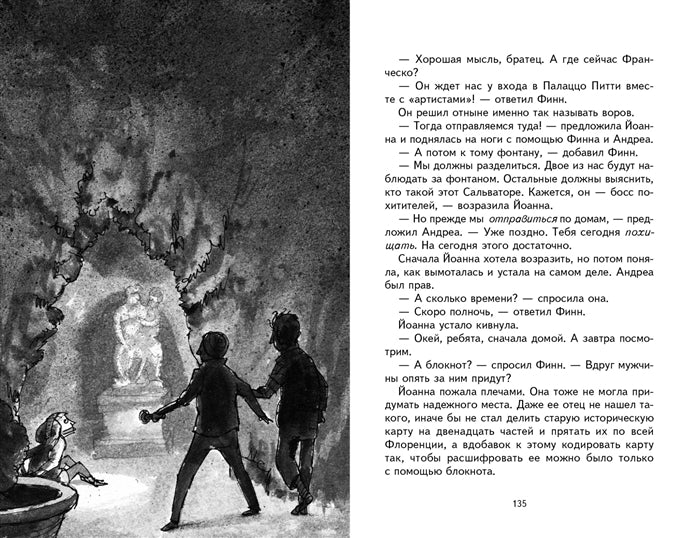 — Хорошая мысль, братец. А где сейчас Франческо?

— Он ждет нас у входа в Палаццо Питти вместе с «артистами»! — ответил Финн.

Он решил отныне именно так называть воров.

— Тогда отправляемся туда! — предложила Йоанна и поднялась на ноги с помощью Финна и Андреа.

— А потом к тому фонтану, — добавил Финн.

— Мы должны разделиться. Двое из нас будут наблюдать за фонтаном. Остальные должны выяснить, кто такой этот Сальваторе. Кажется, он — босс похитителей, — возразила Йоанна.

— Но прежде мы отправиться по домам, — предложил Андреа. — Уже поздно. Тебя сегодня похищать. На сегодня этого достаточно.

Сначала Йоанна хотела возразить, но потом поняла, как вымоталась и устала на самом деле. Андреа был прав.

— А сколько времени? — спросила она.

— Скоро полночь, — ответил Финн.

Йоанна устало кивнула.

— Окей, ребята, сначала домой. А завтра посмотрим.

— А блокнот? — спросил Финн. — Вдруг мужчины опять за ним придут?

Йоанна пожала плечами. Она тоже не могла придумать надежного места. Даже ее отец не нашел такого, иначе бы не стал делить старую историческую карту на двенадцать частей и прятать их по всей Флоренции, а вдобавок к этому кодировать карту так, чтобы расшифровать ее можно было только с помощью блокнота.

135